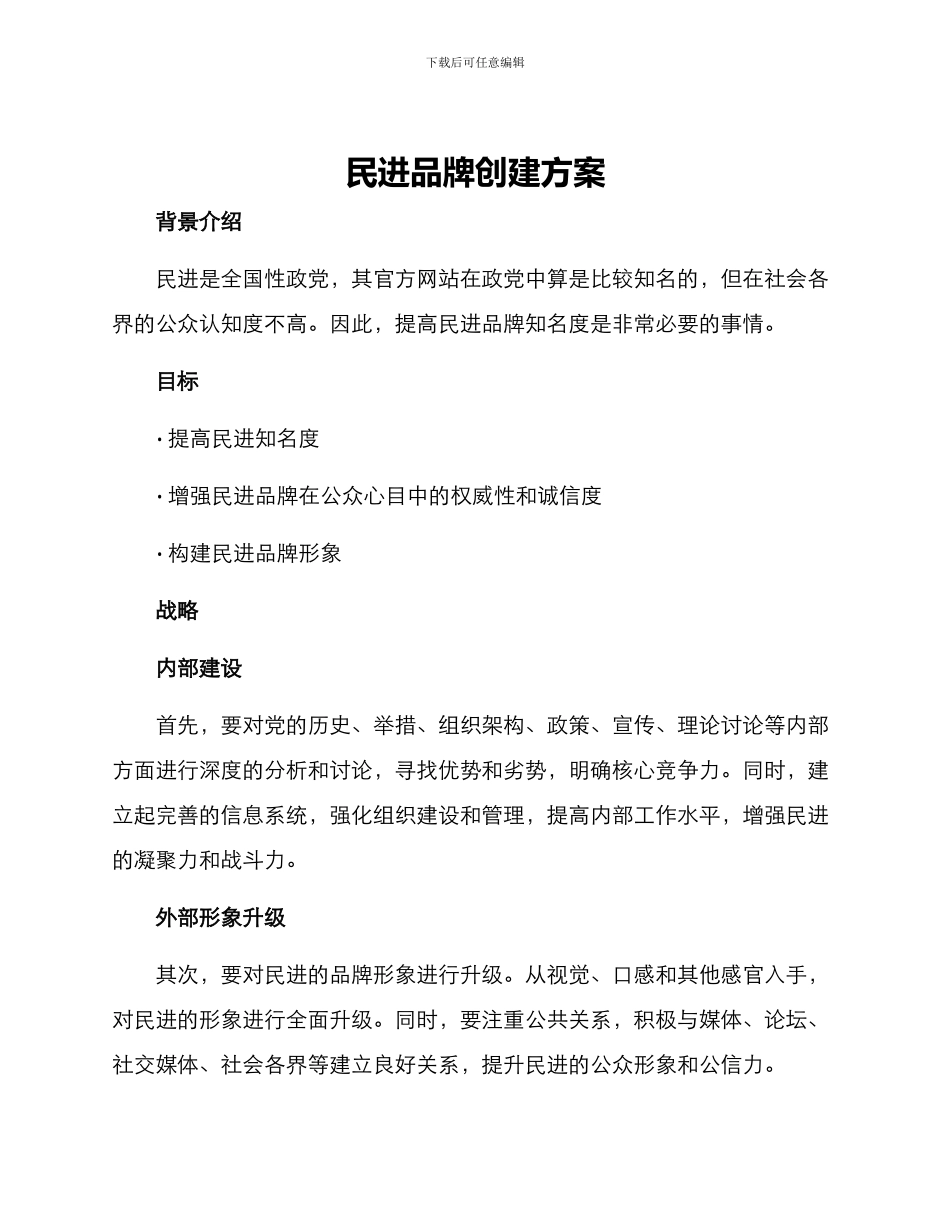 下载后可任意编辑

民进品牌创建方案

背景介绍

民进是全国性政党，其官方网站在政党中算是比较知名的，但在社会各界的公众认知度不高。因此，提高民进品牌知名度是非常必要的事情。

目标

· 提高民进知名度

· 增强民进品牌在公众心目中的权威性和诚信度

· 构建民进品牌形象

战略

内部建设

首先，要对党的历史、举措、组织架构、政策、宣传、理论讨论等内部方面进行深度的分析和讨论，寻找优势和劣势，明确核心竞争力。同时，建立起完善的信息系统，强化组织建设和管理，提高内部工作水平，增强民进的凝聚力和战斗力。

外部形象升级

其次，要对民进的品牌形象进行升级。从视觉、口感和其他感官入手，对民进的形象进行全面升级。同时，要注重公共关系，积极与媒体、论坛、社交媒体、社会各界等建立良好关系，提升民进的公众形象和公信力。